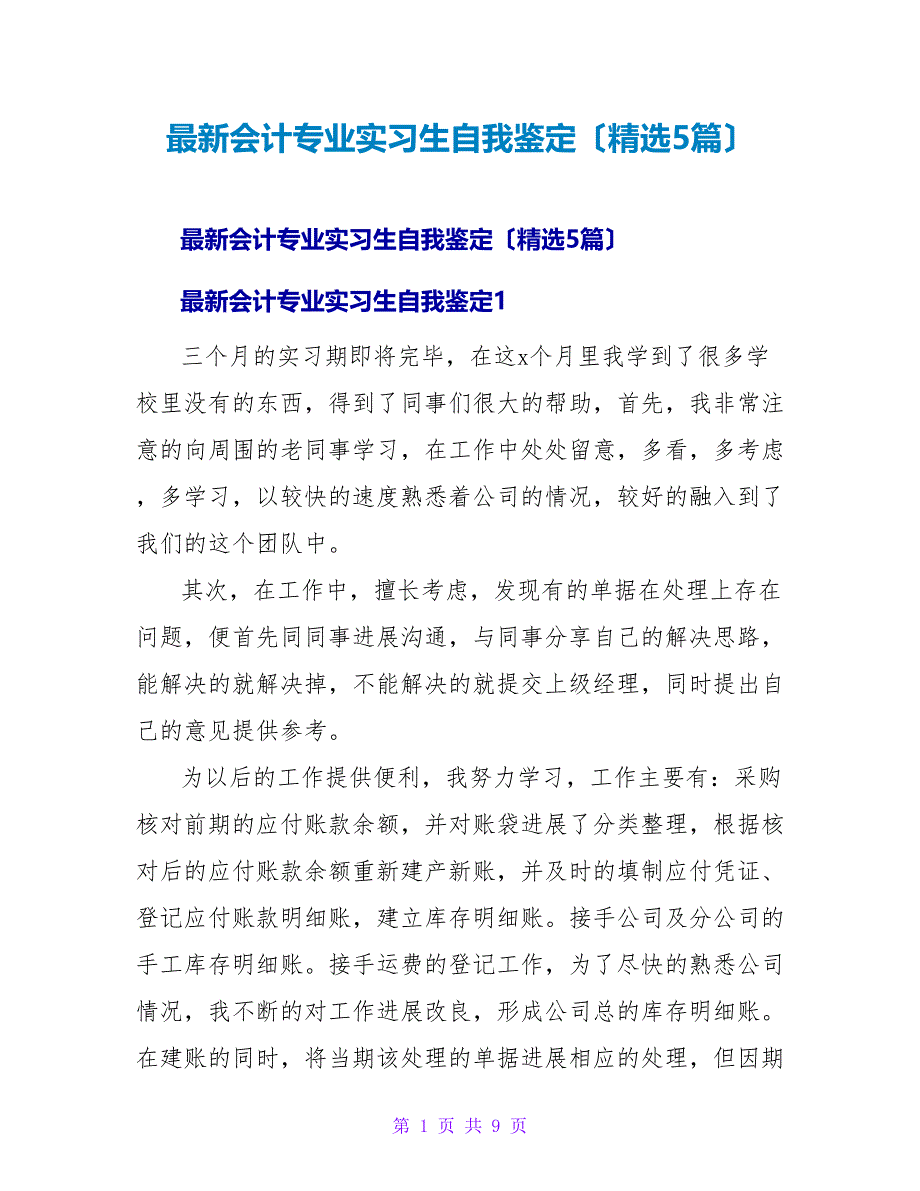 最新会计专业实习生自我鉴定〔精选5篇〕

最新会计专业实习生自我鉴定〔精选5篇〕

最新会计专业实习生自我鉴定1

三个月的实习期即将完毕，在这x个月里我学到了很多学校里没有的东西，得到了同事们很大的帮助，首先，我非常注意的向周围的老同事学习，在工作中处处留意，多看，多考虑，多学习，以较快的速度熟悉着公司的情况，较好的融入到了我们的这个团队中。

其次，在工作中，擅长考虑，发现有的单据在处理上存在问题，便首先同同事进展沟通，与同事分享自己的解决思路，能解决的就解决掉，不能解决的就提交上级经理，同时提出自己的意见提供参考。

为以后的工作提供便利，我努力学习，工作主要有：采购核对前期的应付账款余额，并对账袋进展了分类整理，根据核对后的应付账款余额重新建产新账，并及时的填制应付凭证、登记应付账款明细账，建立库存明细账。接手公司及分公司的手工库存明细账。接手运费的登记工作，为了尽快的熟悉公司情况，我不断的对工作进展改良，形成公司总的库存明细账。在建账的同时，将当期该处理的单据进展相应的处理，但因期

第 1 页 共 9 页